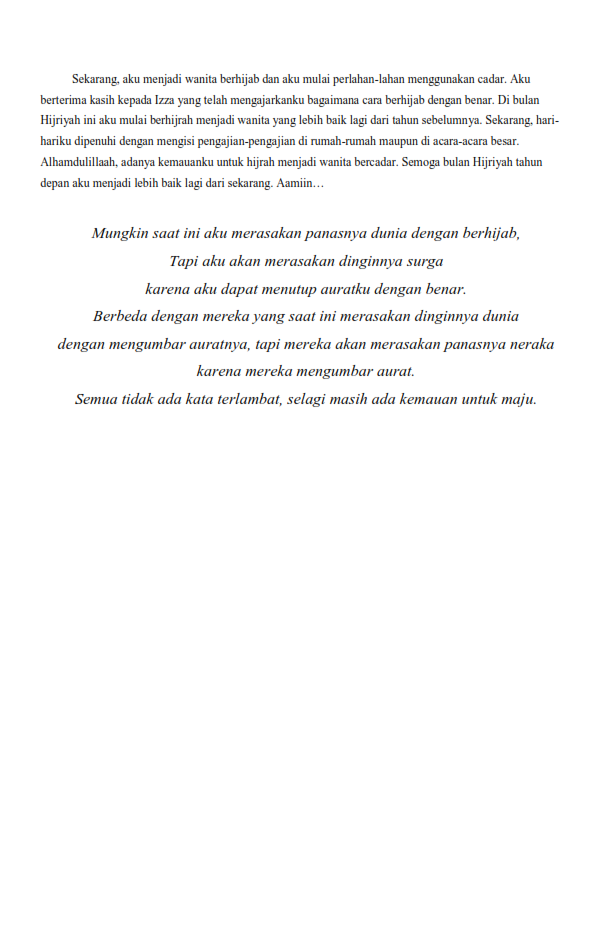 Sekarang, aku menjadi wanita berhijab dan aku mulai perlahan-lahan menggunakan cadar. Aku berterima kasih kepada Izza yang telah mengajarkanku bagaimana cara berhijab dengan benar. Di bulan Hijriyah ini aku mulai berhijrah menjadi wanita yang lebih baik lagi dari tahun sebelumnya. Sekarang, hari-hariku dipenuhi dengan mengisi pengajian-pengajian di rumah-rumah maupun di acara-acara besar. Alhamdulillaah, adanya kemauanku untuk hijrah menjadi wanita bercadar. Semoga bulan Hijriyah tahun depan aku menjadi lebih baik lagi dari sekarang. Aamiin…

Mungkin saat ini aku merasakan panasnya dunia dengan berhijab,
Tapi aku akan merasakan dinginnya surga
karena aku dapat menutup auratku dengan benar.
Berbeda dengan mereka yang saat ini merasakan dinginnya dunia
dengan mengumbar auratnya, tapi mereka akan merasakan panasnya neraka
karena mereka mengumbar aurat.
Semua tidak ada kata terlambat, selagi masih ada kemauan untuk maju.